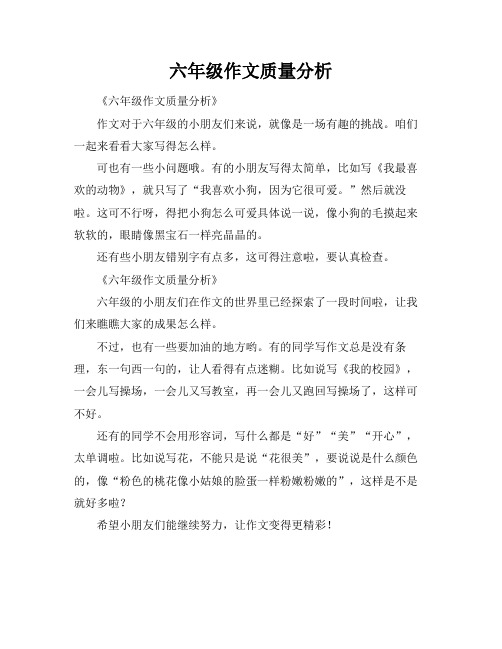 六年级作文质量分析

《六年级作文质量分析》

作文对于六年级的小朋友们来说，就像是一场有趣的挑战。咱们一起来看看大家写得怎么样。

可也有一些小问题哦。有的小朋友写得太简单，比如写《我最喜欢的动物》，就只写了“我喜欢小狗，因为它很可爱。”然后就没啦。这可不行呀，得把小狗怎么可爱具体说一说，像小狗的毛摸起来软软的，眼睛像黑宝石一样亮晶晶的。

还有些小朋友错别字有点多，这可得注意啦，要认真检查。

《六年级作文质量分析》

六年级的小朋友们在作文的世界里已经探索了一段时间啦，让我们来瞧瞧大家的成果怎么样。

不过，也有一些要加油的地方哟。有的同学写作文总是没有条理，东一句西一句的，让人看得有点迷糊。比如说写《我的校园》，一会儿写操场，一会儿又写教室，再一会儿又跑回写操场了，这样可不好。

还有的同学不会用形容词，写什么都是“好”“美”“开心”，太单调啦。比如说写花，不能只是说“花很美”，要说说是什么颜色的，像“粉色的桃花像小姑娘的脸蛋一样粉嫩粉嫩的”，这样是不是就好多啦？

希望小朋友们能继续努力，让作文变得更精彩！